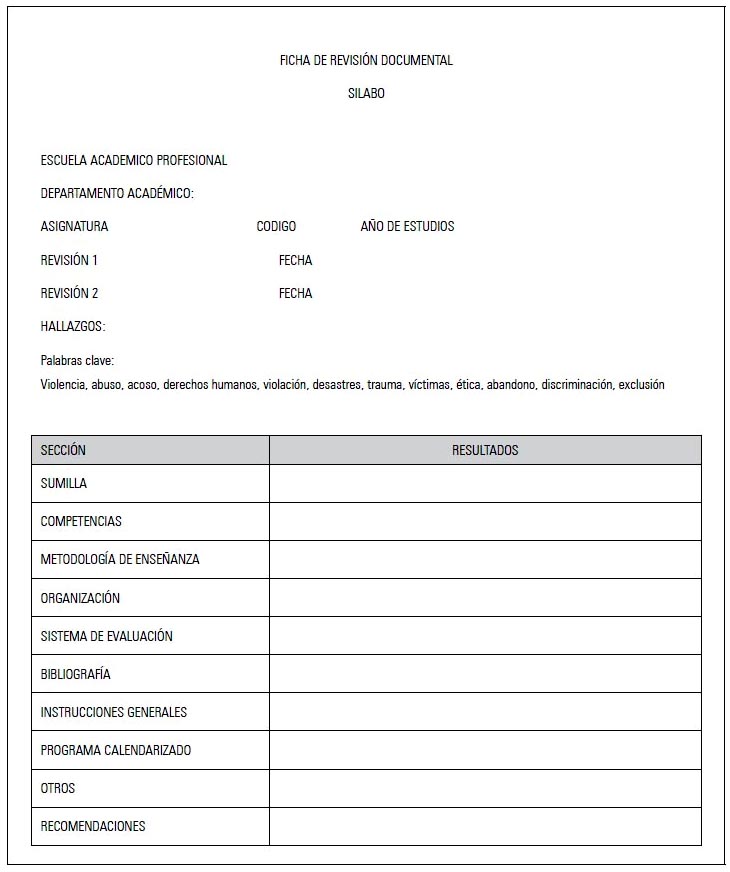 FICHA DE REVISIÓN DOCUMENTAL

SILABO

ESCUELA ACADEMICO PROFESIONAL

DEPARTAMENTO ACADÉMICO:

ASIGNATURA CODIGO AÑO DE ESTUDIOS

REVISIÓN 1 FECHA

REVISIÓN 2 FECHA

HALLAZGOS:

Palabras clave:
Violencia, abuso, acoso, derechos humanos, violación, desastres, trauma, víctimas, ética, abandono, discriminación, exclusión

| SECCIÓN | RESULTADOS |
|---|---|
| SUMILLA | |
| COMPETENCIAS | |
| METODOLOGÍA DE ENSEÑANZA | |
| ORGANIZACIÓN | |
| SISTEMA DE EVALUACIÓN | |
| BIBLIOGRAFÍA | |
| INSTRUCCIONES GENERALES | |
| PROGRAMA CALENDARIZADO | |
| OTROS | |
| RECOMENDACIONES | |